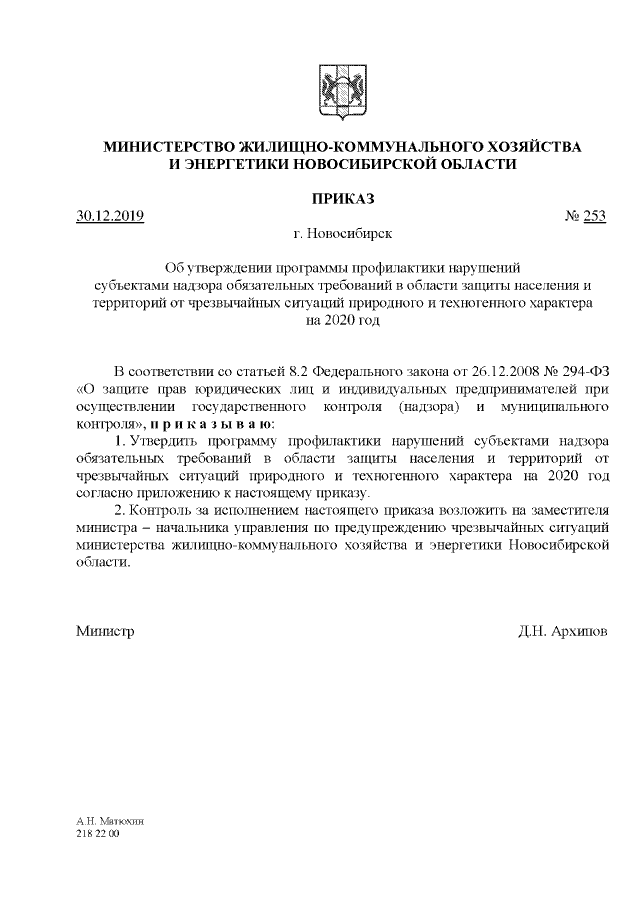 МИНИСТЕРСТВО ЖИЛИЩНО-КОММУНАЛЬНОГО ХОЗЯЙСТВА
И ЭНЕРГЕТИКИ НОВОСИБИРСКОЙ ОБЛАСТИ

ПРИКАЗ

30.12.2019

№ 253

г. Новосибирск

Об утверждении программы профилактики нарушений субъектами надзора обязательных требований в области защиты населения и территорий от чрезвычайных ситуаций природного и техногенного характера на 2020 год

В соответствии со статьей 8.2 Федерального закона от 26.12.2008 № 294-ФЗ «О защите прав юридических лиц и индивидуальных предпринимателей при осуществлении государственного контроля (надзора) и муниципального контроля», п р и к а з ы в а ю:

1. Утвердить программу профилактики нарушений субъектами надзора обязательных требований в области защиты населения и территорий от чрезвычайных ситуаций природного и техногенного характера на 2020 год согласно приложению к настоящему приказу.

2. Контроль за исполнением настоящего приказа возложить на заместителя министра – начальника управления по предупреждению чрезвычайных ситуаций министерства жилищно-коммунального хозяйства и энергетики Новосибирской области.

Министр

Д.Н. Архипов

А.Н. Матюхин
218 22 00